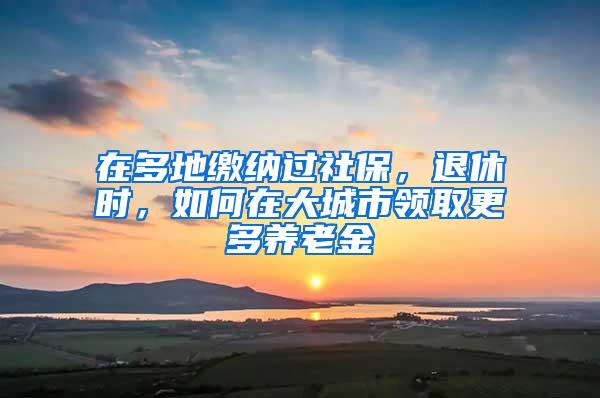 在多地缴纳过社保，退休时，如何在大城市领取更多养老金